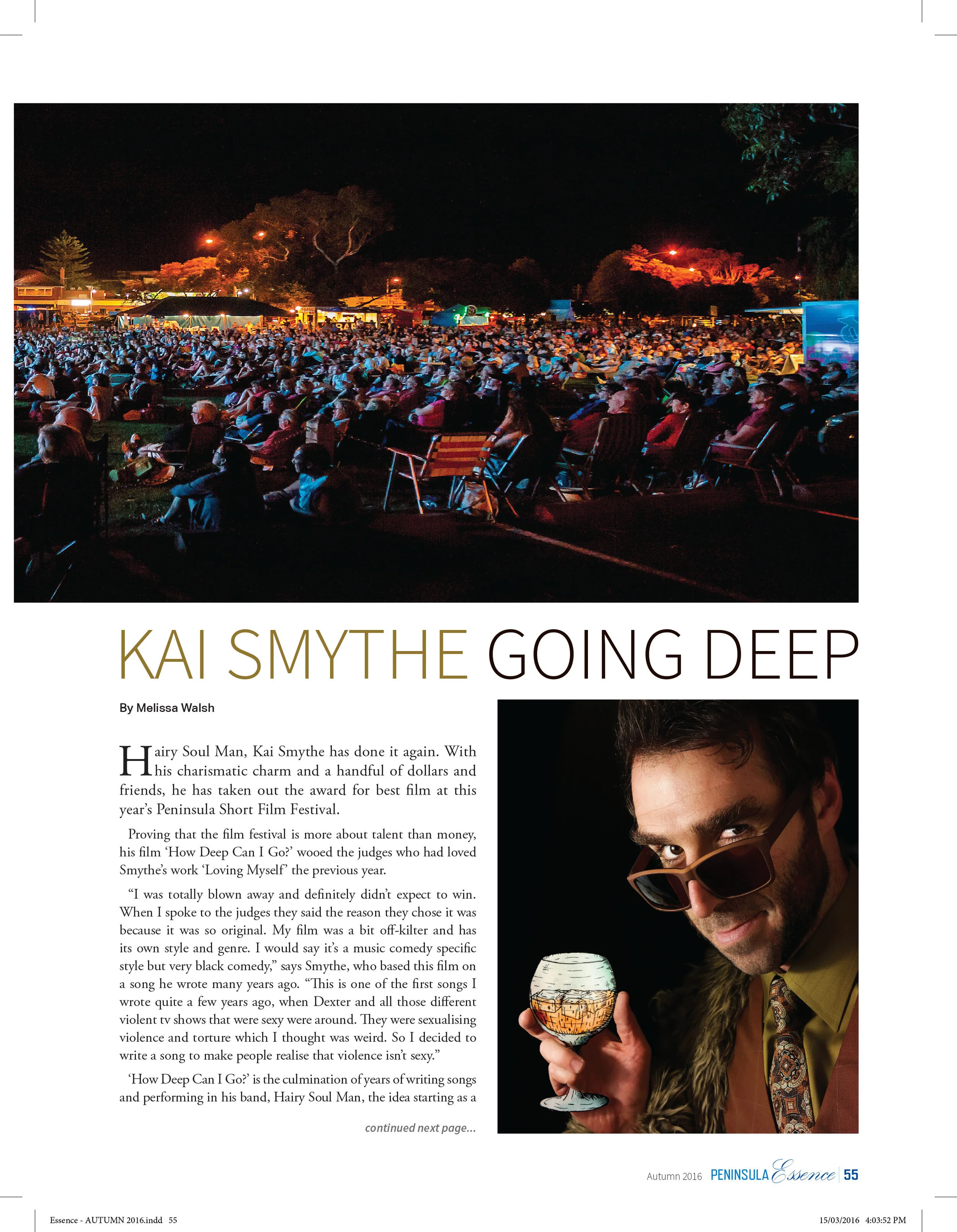 KAI SMYTHE GOING DEEP

By Melissa Walsh

Hairy Soul Man, Kai Smythe has done it again. With his charismatic charm and a handful of dollars and friends, he has taken out the award for best film at this year's Peninsula Short Film Festival.

Proving that the film festival is more about talent than money, his film 'How Deep Can I Go?' wooed the judges who had loved Smythe's work 'Loving Myself' the previous year.

"I was totally blown away and definitely didn't expect to win. When I spoke to the judges they said the reason they chose it was because it was so original. My film was a bit off-kilter and has its own style and genre. I would say it's a music comedy specific style but very black comedy," says Smythe, who based this film on a song he wrote many years ago. "This is one of the first songs I wrote quite a few years ago, when Dexter and all those different violent tv shows that were sexy were around. They were sexualising violence and torture which I thought was weird. So I decided to write a song to make people realise that violence isn't sexy."

'How Deep Can I Go?' is the culmination of years of writing songs and performing in his band, Hairy Soul Man, the idea starting as a

continued next page...

Autumn 2016 PENINSULA Essence 55

Essence - AUTUMN 2016.indd 55

15/03/2016 4:03:52 PM